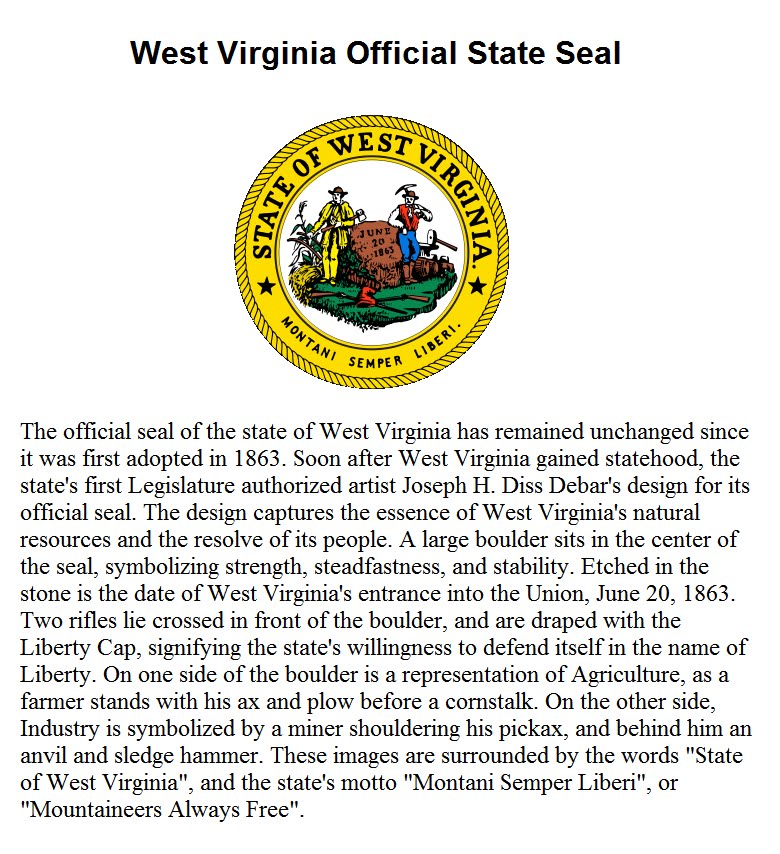 West Virginia Official State Seal

STATE OF WEST VIRGINIA.

JUNE 20 1863

MONTANI SEMPER LIBERI.

The official seal of the state of West Virginia has remained unchanged since it was first adopted in 1863. Soon after West Virginia gained statehood, the state's first Legislature authorized artist Joseph H. Diss Debar's design for its official seal. The design captures the essence of West Virginia's natural resources and the resolve of its people. A large boulder sits in the center of the seal, symbolizing strength, steadfastness, and stability. Etched in the stone is the date of West Virginia's entrance into the Union, June 20, 1863. Two rifles lie crossed in front of the boulder, and are draped with the Liberty Cap, signifying the state's willingness to defend itself in the name of Liberty. On one side of the boulder is a representation of Agriculture, as a farmer stands with his ax and plow before a cornstalk. On the other side, Industry is symbolized by a miner shouldering his pickax, and behind him an anvil and sledge hammer. These images are surrounded by the words "State of West Virginia", and the state's motto "Montani Semper Liberi", or "Mountaineers Always Free".